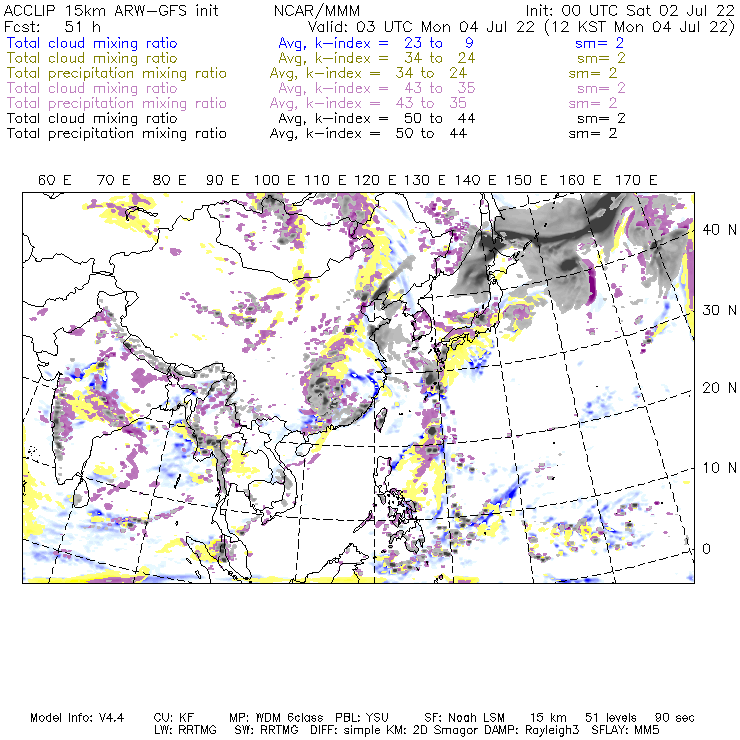 ACCLIP 15km ARW-GFS init NCAR/MMM Init: 00 UTC Sat 02 Jul 22
Fcst: 51 h Valid: 03 UTC Mon 04 Jul 22 (12 KST Mon 04 Jul 22)
Total cloud mixing ratio Avg, k-index = 23 to 9 sm= 2
Total cloud mixing ratio Avg, k-index = 34 to 24 sm= 2
Total precipitation mixing ratio Avg, k-index = 34 to 24 sm= 2
Total cloud mixing ratio Avg, k-index = 43 to 35 sm= 2
Total precipitation mixing ratio Avg, k-index = 43 to 35 sm= 2
Total cloud mixing ratio Avg, k-index = 50 to 44 sm= 2
Total precipitation mixing ratio Avg, k-index = 50 to 44 sm= 2

60 E 70 E 80 E 90 E 100 E 110 E 120 E 130 E 140 E 150 E 160 E 170 E

40 N
30 N
20 N
10 N
0

Model Info: V4.4 CU: KF MP: WDM 6class PBL: YSU SF: Noah LSM 15 km 51 levels 90 sec
LW: RRTMG SW: RRTMG DIFF: simple KM: 2D Smagor DAMP: Rayleigh3 SFLAY: MM5